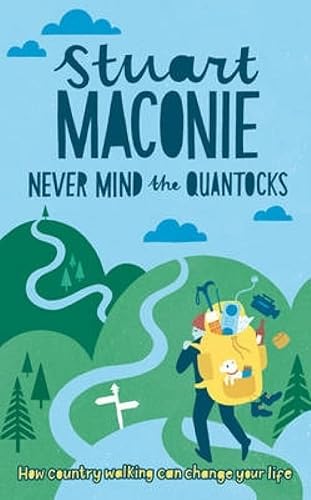 Stuart
MACONIE

NEVER MIND the QUANTOCKS

How country walking can change your life